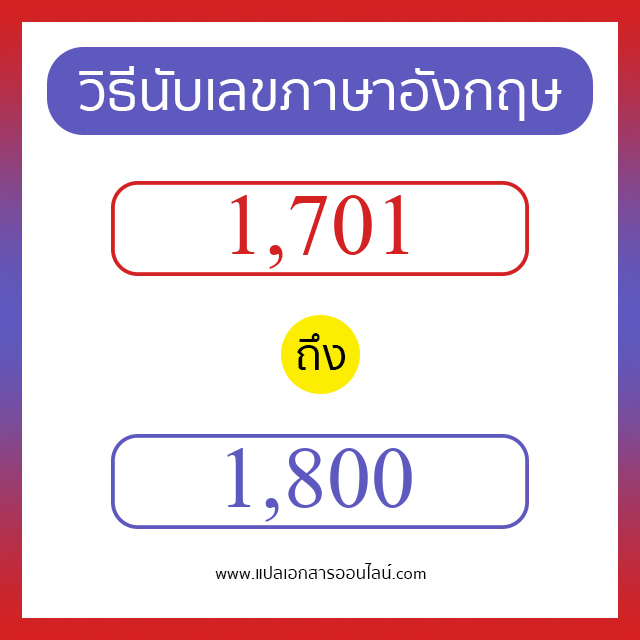 วิธีนับเลขภาษาอังกฤษ

1,701

ถึง

1,800

www.แปลเอกสารออนไลน์.com